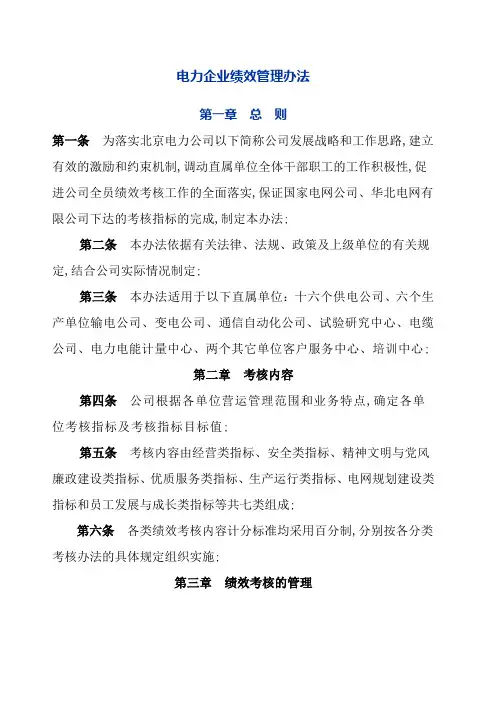 电力企业绩效管理办法

第一章 总 则

第一条 为落实北京电力公司以下简称公司发展战略和工作思路,建立有效的激励和约束机制,调动直属单位全体干部职工的工作积极性,促进公司全员绩效考核工作的全面落实,保证国家电网公司、华北电网有限公司下达的考核指标的完成,制定本办法;

第二条 本办法依据有关法律、法规、政策及上级单位的有关规定,结合公司实际情况制定;

第三条 本办法适用于以下直属单位:十六个供电公司、六个生产单位输电公司、变电公司、通信自动化公司、试验研究中心、电缆公司、电力电能计量中心、两个其它单位客户服务中心、培训中心;

第二章 考核内容

第四条 公司根据各单位营运管理范围和业务特点,确定各单位考核指标及考核指标目标值;

第五条 考核内容由经营类指标、安全类指标、精神文明与党风廉政建设类指标、优质服务类指标、生产运行类指标、电网规划建设类指标和员工发展与成长类指标等共七类组成;

第六条 各类绩效考核内容计分标准均采用百分制,分别按各分类考核办法的具体规定组织实施;

第三章 绩效考核的管理